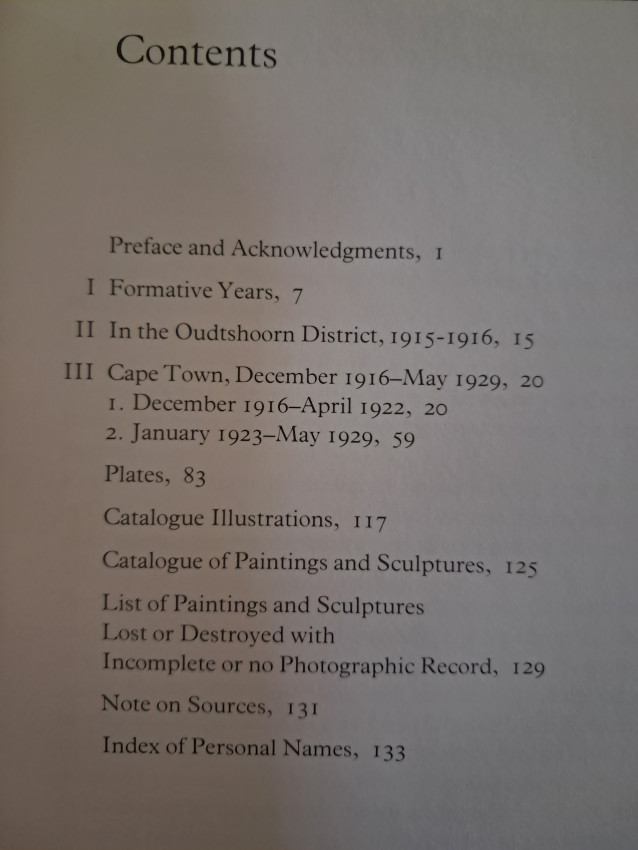 Contents

Preface and Acknowledgments, 1

I Formative Years, 7

II In the Oudtshoorn District, 1915-1916, 15

III Cape Town, December 1916–May 1929, 20
1. December 1916–April 1922, 20
2. January 1923–May 1929, 59

Plates, 83

Catalogue Illustrations, 117

Catalogue of Paintings and Sculptures, 125

List of Paintings and Sculptures Lost or Destroyed with Incomplete or no Photographic Record, 129

Note on Sources, 131

Index of Personal Names, 133